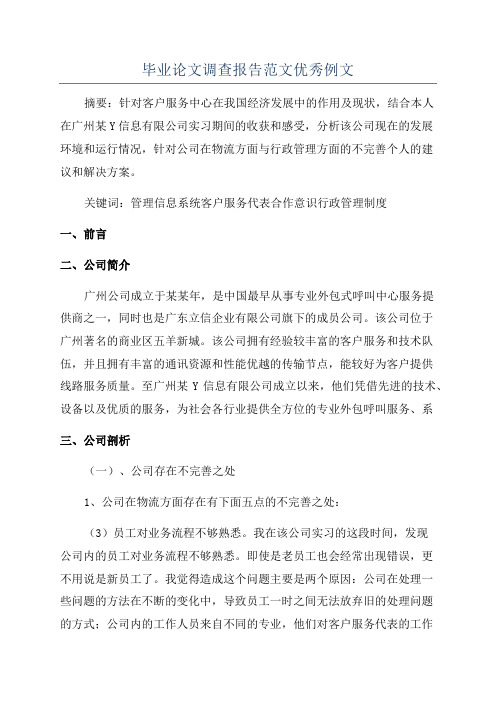 毕业论文调查报告范文优秀例文

摘要：针对客户服务中心在我国经济发展中的作用及现状，结合本人在广州某Y信息有限公司实习期间的收获和感受，分析该公司现在的发展环境和运行情况，针对公司在物流方面与行政管理方面的不完善个人的建议和解决方案。

关键词：管理信息系统客户服务代表合作意识行政管理制度

一、前言

二、公司简介

广州公司成立于某某年，是中国最早从事专业外包式呼叫中心服务提供商之一，同时也是广东立信企业有限公司旗下的成员公司。该公司位于广州著名的商业区五羊新城。该公司拥有经验较丰富的客户服务和技术队伍，并且拥有丰富的通讯资源和性能优越的传输节点，能较好为客户提供线路服务质量。至广州某Y信息有限公司成立以来，他们凭借先进的技术、设备以及优质的服务，为社会各行业提供全方位的专业外包呼叫服务、系

三、公司剖析

（一）、公司存在不完善之处

1、公司在物流方面存在有下面五点的不完善之处：

（3）员工对业务流程不够熟悉。我在该公司实习的这段时间，发现公司内的员工对业务流程不够熟悉。即使是老员工也会经常出现错误，更不用说是新员工了。我觉得造成这个问题主要是两个原因：公司在处理一些问题的方法在不断的变化中，导致员工一时之间无法放弃旧的处理问题的方式；公司内的工作人员来自不同的专业，他们对客户服务代表的工作